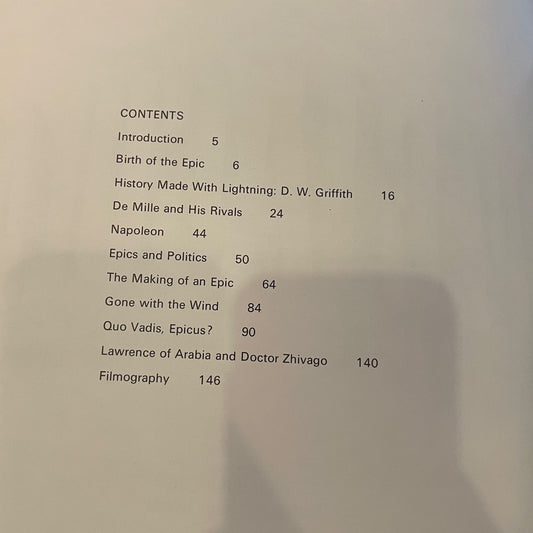 CONTENTS

Introduction 5

Birth of the Epic 6

History Made With Lightning: D. W. Griffith 16

De Mille and His Rivals 24

Napoleon 44

Epics and Politics 50

The Making of an Epic 64

Gone with the Wind 84

Quo Vadis, Epicus? 90

Lawrence of Arabia and Doctor Zhivago 140

Filmography 146